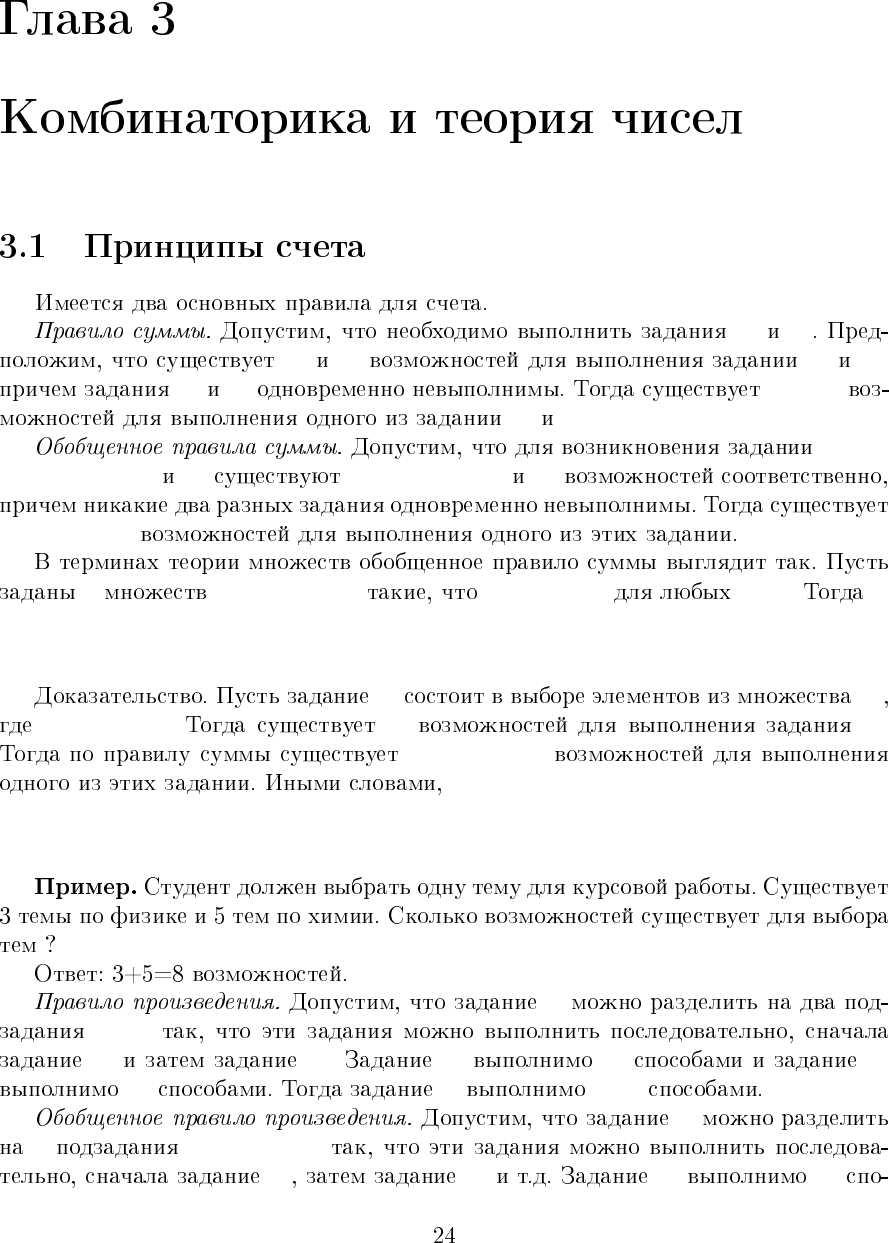 Глава 3

Комбинаторика и теория чисел

3.1 Принципы счета

Имеется два основных правила для счета.

Правило суммы. Допустим, что необходимо выполнить задания и . Предположим, что существует и возможностей для выполнения задании и причем задания и одновременно невыполнимы. Тогда существует возможностей для выполнения одного из задании и

Обобщенное правила суммы. Допустим, что для возникновения задании и существуют и возможностей соответственно, причем никакие два разных задания одновременно невыполнимы. Тогда существует возможностей для выполнения одного из этих задании.

В терминах теории множеств обобщенное правило суммы выглядит так. Пусть заданы множеств такие, что для любых Тогда

Доказательство. Пусть задание состоит в выборе элементов из множества , где Тогда существует возможностей для выполнения задания Тогда по правилу суммы существует возможностей для выполнения одного из этих задании. Иными словами,

Пример. Студент должен выбрать одну тему для курсовой работы. Существует 3 темы по физике и 5 тем по химии. Сколько возможностей существует для выбора тем ?

Ответ: 3+5=8 возможностей.

Правило произведения. Допустим, что задание можно разделить на два подзадания так, что эти задания можно выполнить последовательно, сначала задание и затем задание Задание выполнимо способами и задание выполнимо способами. Тогда задание выполнимо способами.

Обобщенное правило произведения. Допустим, что задание можно разделить на подзадания так, что эти задания можно выполнить последовательно, сначала задание , затем задание и т.д. Задание выполнимо спо-

24